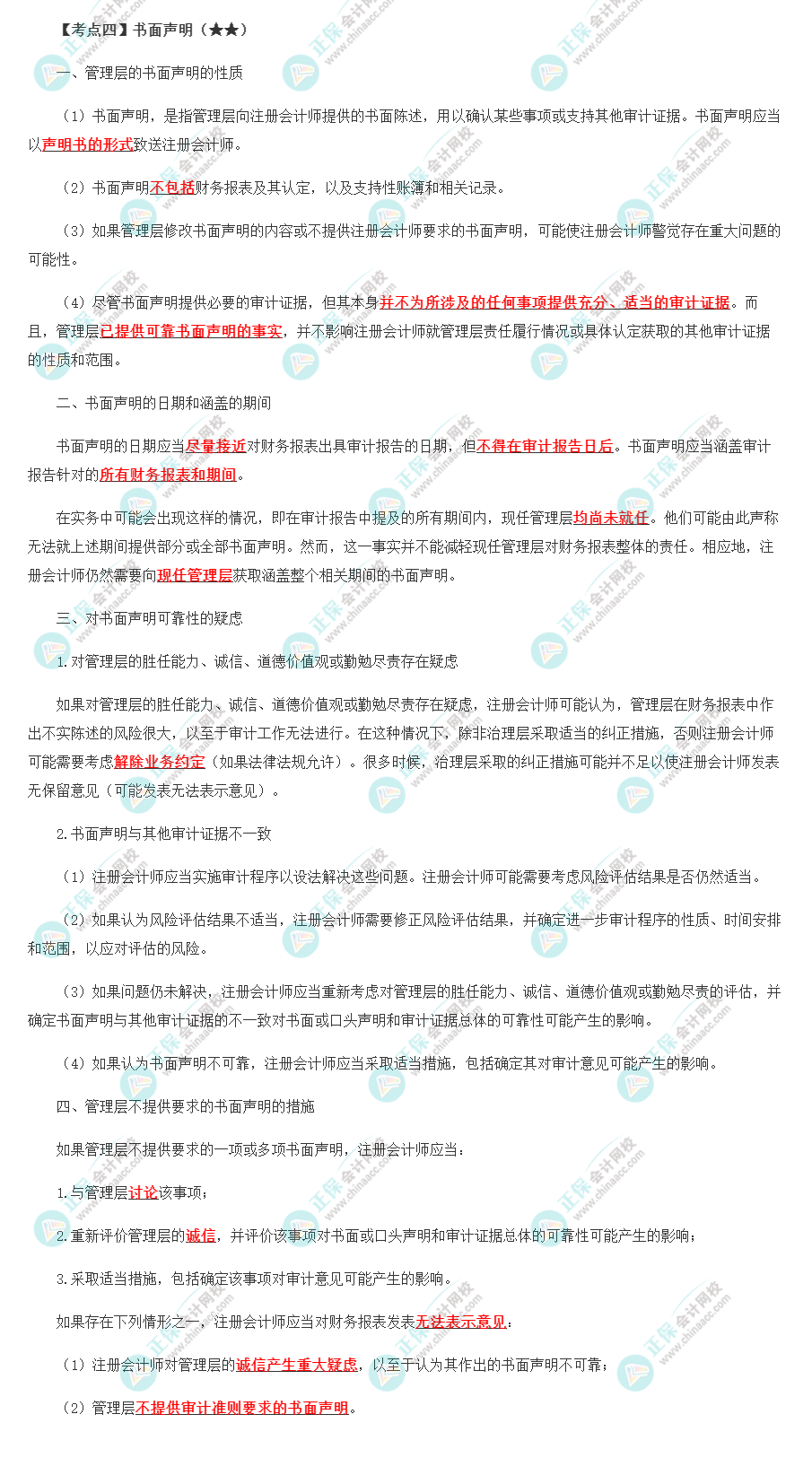 【考点四】书面声明（★★）

一、管理层的书面声明的性质

（1）书面声明，是指管理层向注册会计师提供的书面陈述，用以确认某些事项或支持其他审计证据。书面声明应当以声明书的形式致送注册会计师。

（2）书面声明不包括财务报表及其认定，以及支持性账簿和相关记录。

（3）如果管理层修改书面声明的内容或不提供注册会计师要求的书面声明，可能使注册会计师警觉存在重大问题的可能性。

（4）尽管书面声明提供必要的审计证据，但其本身并不为所涉及的任何事项提供充分、适当的审计证据。而且，管理层已提供可靠书面声明的事实，并不影响注册会计师就管理层责任履行情况或具体认定获取的其他审计证据的性质和范围。

二、书面声明的日期和涵盖的期间

书面声明的日期应当尽量接近对财务报表出具审计报告的日期，但不得在审计报告日后。书面声明应当涵盖审计报告针对的所有财务报表和期间。

在实务中可能会出现这样的情况，即在审计报告中提及的所有期间内，现任管理层均尚未就任。他们可能由此声称无法就上述期间提供部分或全部书面声明。然而，这一事实并不能减轻现任管理层对财务报表整体的责任。相应地，注册会计师仍然需要向现任管理层获取涵盖整个相关期间的书面声明。

三、对书面声明可靠性的疑虑

1.对管理层的胜任能力、诚信、道德价值观或勤勉尽责存在疑虑

如果对管理层的胜任能力、诚信、道德价值观或勤勉尽责存在疑虑，注册会计师可能认为，管理层在财务报表中作出不实陈述的风险很大，以至于审计工作无法进行。在这种情况下，除非治理层采取适当的纠正措施，否则注册会计师可能需要考虑解除业务约定（如果法律法规允许）。很多时候，治理层采取的纠正措施可能并不足以使注册会计师发表无保留意见（可能发表无法表示意见）。

2.书面声明与其他审计证据不一致

（1）注册会计师应当实施审计程序以设法解决这些问题。注册会计师可能需要考虑风险评估结果是否仍然适当。

（2）如果认为风险评估结果不适当，注册会计师需要修正风险评估结果，并确定进一步审计程序的性质、时间安排和范围，以应对评估的风险。

（3）如果问题仍未解决，注册会计师应当重新考虑对管理层的胜任能力、诚信、道德价值观或勤勉尽责的评估，并确定书面声明与其他审计证据的不一致对书面或口头声明和审计证据总体的可靠性可能产生的影响。

（4）如果认为书面声明不可靠，注册会计师应当采取适当措施，包括确定其对审计意见可能产生的影响。

四、管理层不提供要求的书面声明的措施

如果管理层不提供要求的一项或多项书面声明，注册会计师应当：

1.与管理层讨论该事项；

2.重新评价管理层的诚信，并评价该事项对书面或口头声明和审计证据总体的可靠性可能产生的影响；

3.采取适当措施，包括确定该事项对审计意见可能产生的影响。

如果存在下列情形之一，注册会计师应当对财务报表发表无法表示意见：

（1）注册会计师对管理层的诚信产生重大疑虑，以至于认为其作出的书面声明不可靠；

（2）管理层不提供审计准则要求的书面声明。